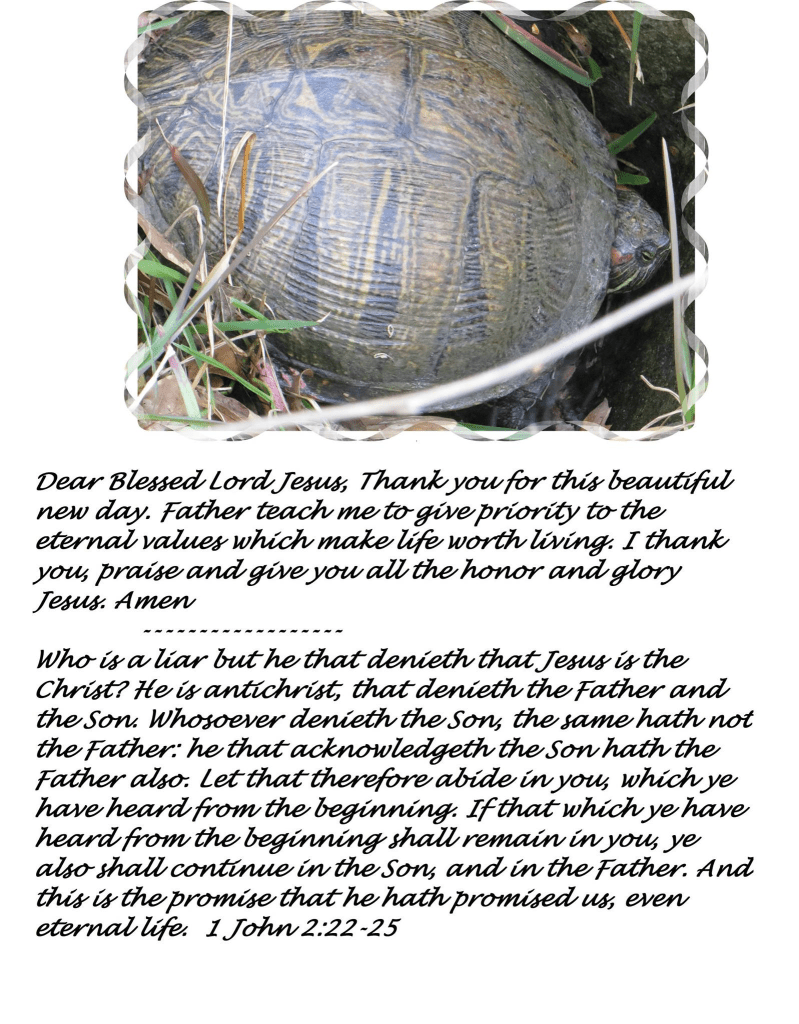 Dear Blessed Lord Jesus, Thank you for this beautiful new day. Father teach me to give priority to the eternal values which make life worth living. I thank you, praise and give you all the honor and glory Jesus. Amen

------------------

Who is a liar but he that denieth that Jesus is the Christ? He is antichrist, that denieth the Father and the Son. Whosoever denieth the Son, the same hath not the Father: he that acknowledgeth the Son hath the Father also. Let that therefore abide in you, which ye have heard from the beginning. If that which ye have heard from the beginning shall remain in you, ye also shall continue in the Son, and in the Father. And this is the promise that he hath promised us, even eternal life. 1 John 2:22-25